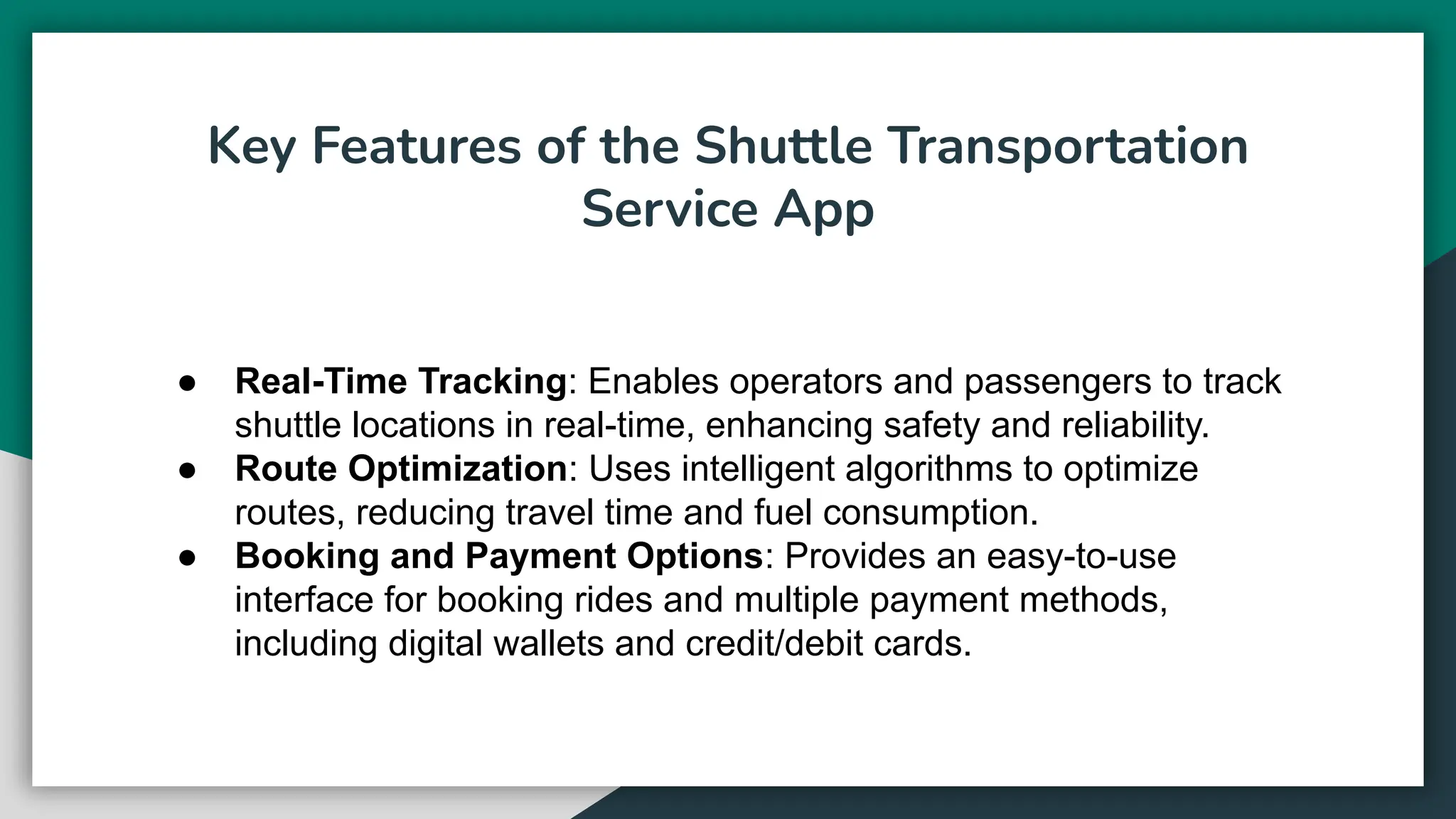 Key Features of the Shuttle Transportation Service App

● Real-Time Tracking: Enables operators and passengers to track shuttle locations in real-time, enhancing safety and reliability.
● Route Optimization: Uses intelligent algorithms to optimize routes, reducing travel time and fuel consumption.
● Booking and Payment Options: Provides an easy-to-use interface for booking rides and multiple payment methods, including digital wallets and credit/debit cards.